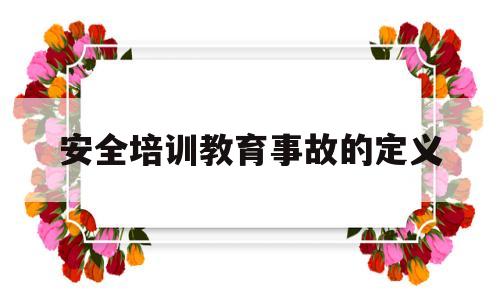 安全培训教育事故的定义